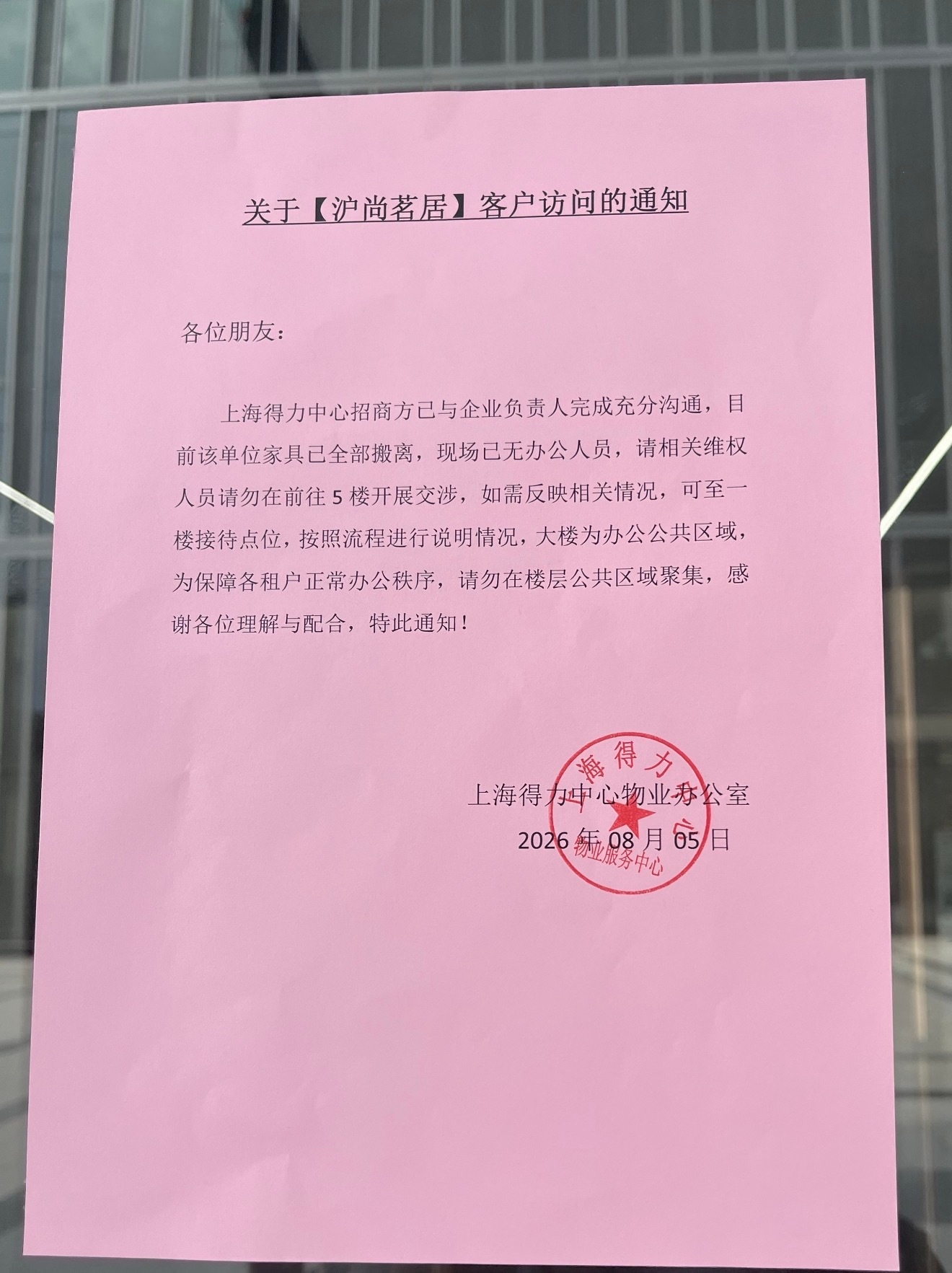 关于【沪尚茗居】客户访问的通知

各位朋友：

上海得力中心招商方已与企业负责人完成充分沟通，目前该单位家具已全部搬离，现场已无办公人员，请相关维权人员请勿在前往 5 楼开展交涉，如需反映相关情况，可至一楼接待点位，按照流程进行说明情况，大楼为办公公共区域，为保障各租户正常办公秩序，请勿在楼层公共区域聚集，感谢各位理解与配合，特此通知！

上海得力中心物业办公室
2026 年 08 月 05 日

上海得力中心
物业服务中心